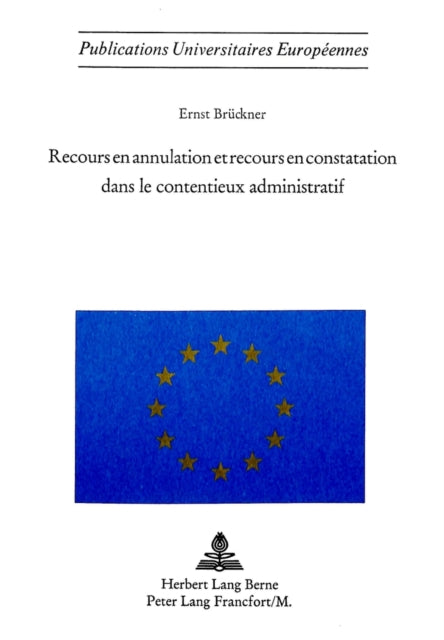 Publications Universitaires Européennes

Ernst Brückner

Recours en annulation et recours en constatation dans le contentieux administratif

Herbert Lang Berne
Peter Lang Francfort/M.